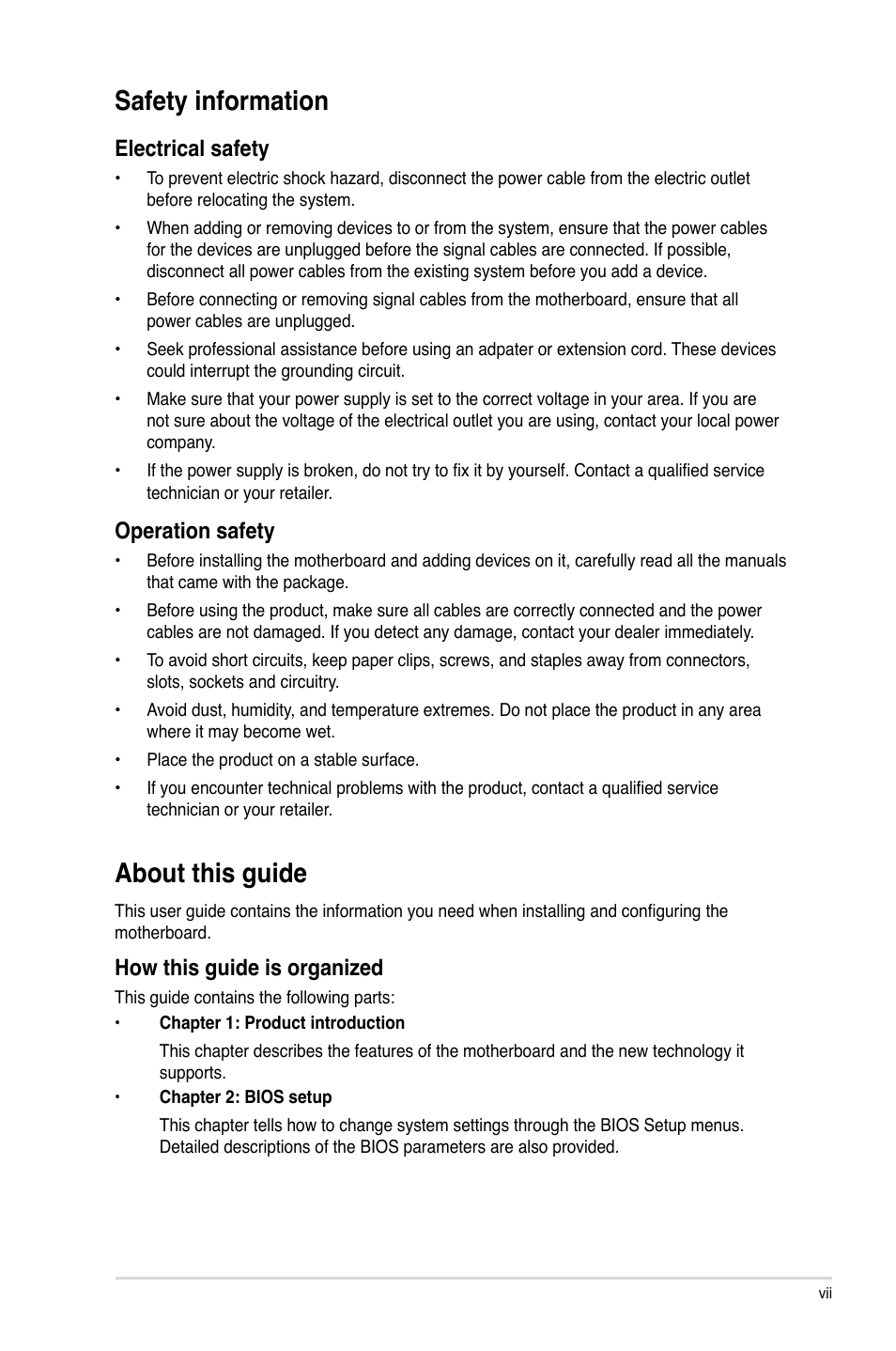 Safety information

Electrical safety

• To prevent electric shock hazard, disconnect the power cable from the electric outlet before relocating the system.

• When adding or removing devices to or from the system, ensure that the power cables for the devices are unplugged before the signal cables are connected. If possible, disconnect all power cables from the existing system before you add a device.

• Before connecting or removing signal cables from the motherboard, ensure that all power cables are unplugged.

• Seek professional assistance before using an adpater or extension cord. These devices could interrupt the grounding circuit.

• Make sure that your power supply is set to the correct voltage in your area. If you are not sure about the voltage of the electrical outlet you are using, contact your local power company.

• If the power supply is broken, do not try to fix it by yourself. Contact a qualified service technician or your retailer.

Operation safety

• Before installing the motherboard and adding devices on it, carefully read all the manuals that came with the package.

• Before using the product, make sure all cables are correctly connected and the power cables are not damaged. If you detect any damage, contact your dealer immediately.

• To avoid short circuits, keep paper clips, screws, and staples away from connectors, slots, sockets and circuitry.

• Avoid dust, humidity, and temperature extremes. Do not place the product in any area where it may become wet.

• Place the product on a stable surface.

• If you encounter technical problems with the product, contact a qualified service technician or your retailer.

About this guide

This user guide contains the information you need when installing and configuring the motherboard.

How this guide is organized

This guide contains the following parts:

• Chapter 1: Product introduction

This chapter describes the features of the motherboard and the new technology it supports.

• Chapter 2: BIOS setup

This chapter tells how to change system settings through the BIOS Setup menus. Detailed descriptions of the BIOS parameters are also provided.

vii